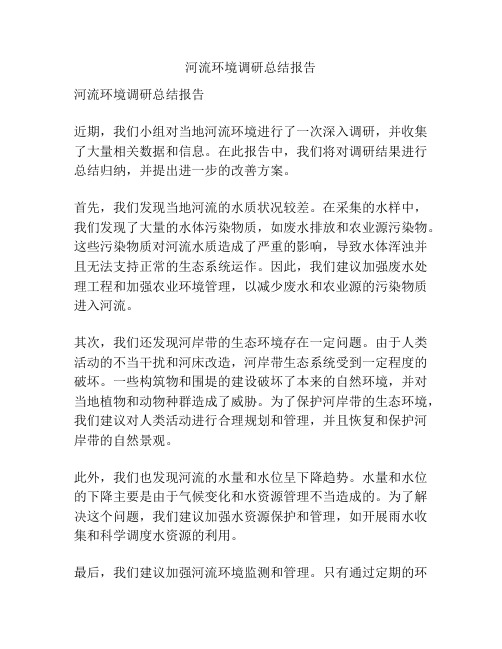 河流环境调研总结报告

河流环境调研总结报告

近期，我们小组对当地河流环境进行了一次深入调研，并收集了大量相关数据和信息。在此报告中，我们将对调研结果进行总结归纳，并提出进一步的改善方案。

首先，我们发现当地河流的水质状况较差。在采集的水样中，我们发现了大量的水体污染物质，如废水排放和农业源污染物。这些污染物质对河流水质造成了严重的影响，导致水体浑浊并且无法支持正常的生态系统运作。因此，我们建议加强废水处理工程和加强农业环境管理，以减少废水和农业源的污染物质进入河流。

其次，我们还发现河岸带的生态环境存在一定问题。由于人类活动的不当干扰和河床改造，河岸带生态系统受到一定程度的破坏。一些构筑物和围堤的建设破坏了本来的自然环境，并对当地植物和动物种群造成了威胁。为了保护河岸带的生态环境，我们建议对人类活动进行合理规划和管理，并且恢复和保护河岸带的自然景观。

此外，我们也发现河流的水量和水位呈下降趋势。水量和水位的下降主要是由于气候变化和水资源管理不当造成的。为了解决这个问题，我们建议加强水资源保护和管理，如开展雨水收集和科学调度水资源的利用。

最后，我们建议加强河流环境监测和管理。只有通过定期的环